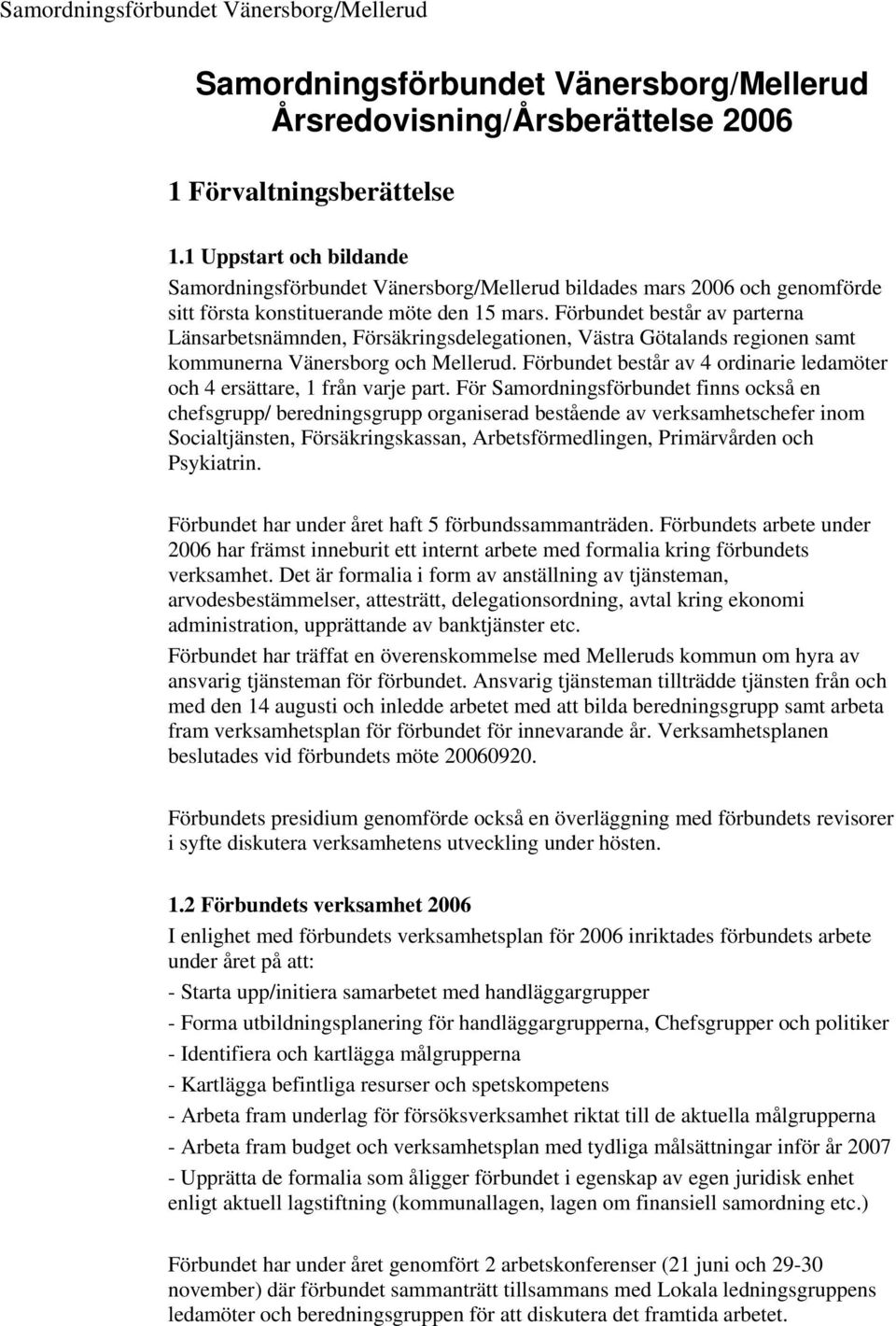 Samordningsförbundet Vänersborg/Mellerud

Samordningsförbundet Vänersborg/Mellerud
Årsredovisning/Årsberättelse 2006

1 Förvaltningsberättelse

1.1 Uppstart och bildande
Samordningsförbundet Vänersborg/Mellerud bildades mars 2006 och genomförde sitt första konstituerande möte den 15 mars. Förbundet består av parterna Länsarbetsnämnden, Försäkringsdelegationen, Västra Götalands regionen samt kommunerna Vänersborg och Mellerud. Förbundet består av 4 ordinarie ledamöter och 4 ersättare, 1 från varje part. För Samordningsförbundet finns också en chefsgrupp/ beredningsgrupp organiserad bestående av verksamhetschefer inom Socialtjänsten, Försäkringskassan, Arbetsförmedlingen, Primärvården och Psykiatrin.

Förbundet har under året haft 5 förbundssammanträden. Förbundets arbete under 2006 har främst inneburit ett internt arbete med formalia kring förbundets verksamhet. Det är formalia i form av anställning av tjänsteman, arvodesbestämmelser, attesträtt, delegationsordning, avtal kring ekonomi administration, upprättande av banktjänster etc.

Förbundet har träffat en överenskommelse med Melleruds kommun om hyra av ansvarig tjänsteman för förbundet. Ansvarig tjänsteman tillträdde tjänsten från och med den 14 augusti och inledde arbetet med att bilda beredningsgrupp samt arbeta fram verksamhetsplan för förbundet för innevarande år. Verksamhetsplanen beslutades vid förbundets möte 20060920.

Förbundets presidium genomförde också en överläggning med förbundets revisorer i syfte diskutera verksamhetens utveckling under hösten.

1.2 Förbundets verksamhet 2006
I enlighet med förbundets verksamhetsplan för 2006 inriktades förbundets arbete under året på att:
- Starta upp/initiera samarbetet med handläggargrupper
- Forma utbildningsplanering för handläggargrupperna, Chefsgrupper och politiker
- Identifiera och kartlägga målgrupperna
- Kartlägga befintliga resurser och spetskompetens
- Arbeta fram underlag för försöksverksamhet riktat till de aktuella målgrupperna
- Arbeta fram budget och verksamhetsplan med tydliga målsättningar inför år 2007
- Upprätta de formalia som åligger förbundet i egenskap av egen juridisk enhet enligt aktuell lagstiftning (kommunallagen, lagen om finansiell samordning etc.)

Förbundet har under året genomfört 2 arbetskonferenser (21 juni och 29-30 november) där förbundet sammanträtt tillsammans med Lokala ledningsgruppens ledamöter och beredningsgruppen för att diskutera det framtida arbetet.